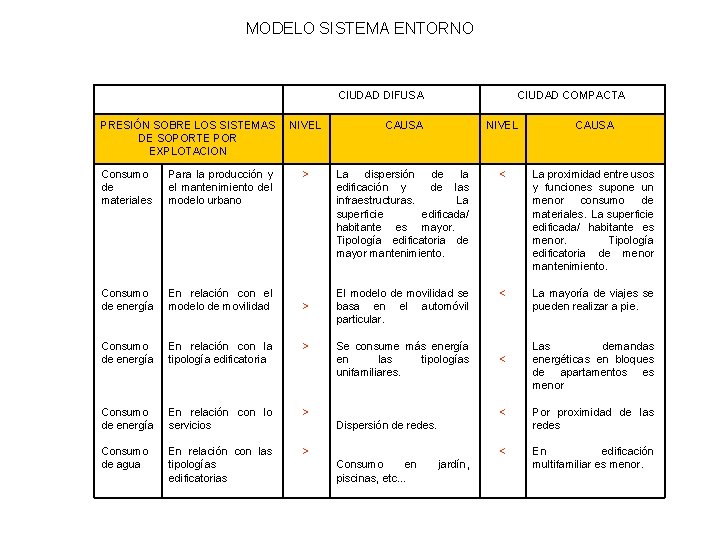 MODELO SISTEMA ENTORNO

| | | CIUDAD DIFUSA | | CIUDAD COMPACTA | |
|---|---|---|---|---|---|
| PRESIÓN SOBRE LOS SISTEMAS DE SOPORTE POR EXPLOTACION | | NIVEL | CAUSA | NIVEL | CAUSA |
| Consumo de materiales | Para la producción y el mantenimiento del modelo urbano | > | La dispersión de la edificación y de las infraestructuras. La superficie edificada/ habitante es mayor. Tipología edificatoria de mayor mantenimiento. | < | La proximidad entre usos y funciones supone un menor consumo de materiales. La superficie edificada/ habitante es menor. Tipología edificatoria de menor mantenimiento. |
| Consumo de energía | En relación con el modelo de movilidad | > | El modelo de movilidad se basa en el automóvil particular. | < | La mayoría de viajes se pueden realizar a pie. |
| Consumo de energía | En relación con la tipología edificatoria | > | Se consume más energía en las tipologías unifamiliares. | < | Las demandas energéticas en bloques de apartamentos es menor |
| Consumo de energía | En relación con lo servicios | > | Dispersión de redes. | < | Por proximidad de las redes |
| Consumo de agua | En relación con las tipologías edificatorias | > | Consumo en jardín, piscinas, etc... | < | En edificación multifamiliar es menor. |